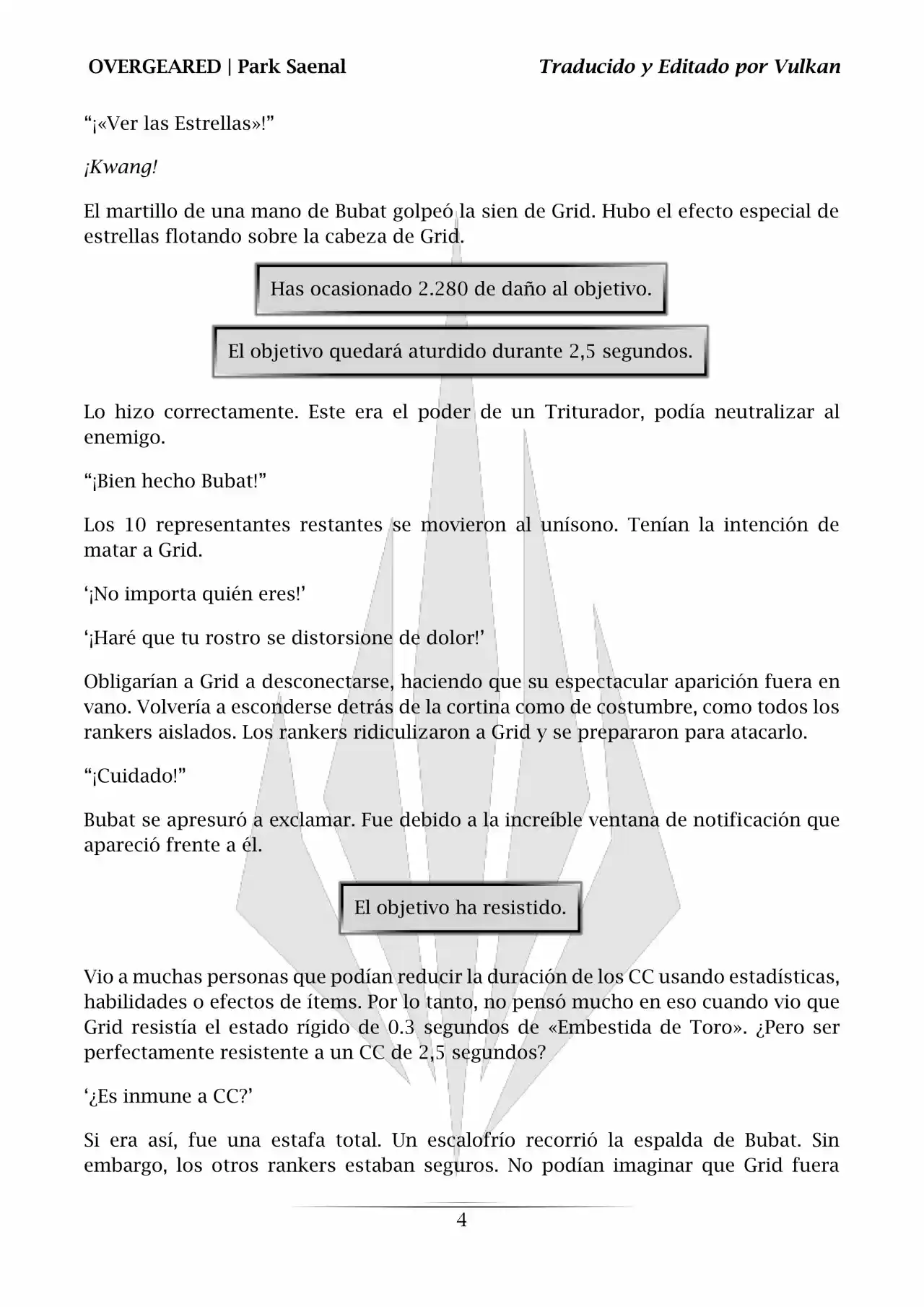 OVERGEARED | Park Saenal

Traducido y Editado por Vulkan

“¡«Ver las Estrellas»!”

¡Kwang!

El martillo de una mano de Bubat golpeó la sien de Grid. Hubo el efecto especial de estrellas flotando sobre la cabeza de Grid.

Has ocasionado 2.280 de daño al objetivo.

El objetivo quedará aturdido durante 2,5 segundos.

Lo hizo correctamente. Este era el poder de un Triturador, podía neutralizar al enemigo.

“¡Bien hecho Bubat!”

Los 10 representantes restantes se movieron al unísono. Tenían la intención de matar a Grid.

‘¡No importa quién eres!’

‘¡Haré que tu rostro se distorsione de dolor!’

Obligarían a Grid a desconectarse, haciendo que su espectacular aparición fuera en vano. Volvería a esconderse detrás de la cortina como de costumbre, como todos los rankers aislados. Los rankers ridiculizaron a Grid y se prepararon para atacarlo.

“¡Cuidado!”

Bubat se apresuró a exclamar. Fue debido a la increíble ventana de notificación que apareció frente a él.

El objetivo ha resistido.

Vio a muchas personas que podían reducir la duración de los CC usando estadísticas, habilidades o efectos de ítems. Por lo tanto, no pensó mucho en eso cuando vio que Grid resistía el estado rígido de 0.3 segundos de «Embestida de Toro». ¿Pero ser perfectamente resistente a un CC de 2,5 segundos?

‘¿Es inmune a CC?’

Si era así, fue una estafa total. Un escalofrío recorrió la espalda de Bubat. Sin embargo, los otros rankers estaban seguros. No podían imaginar que Grid fuera

4